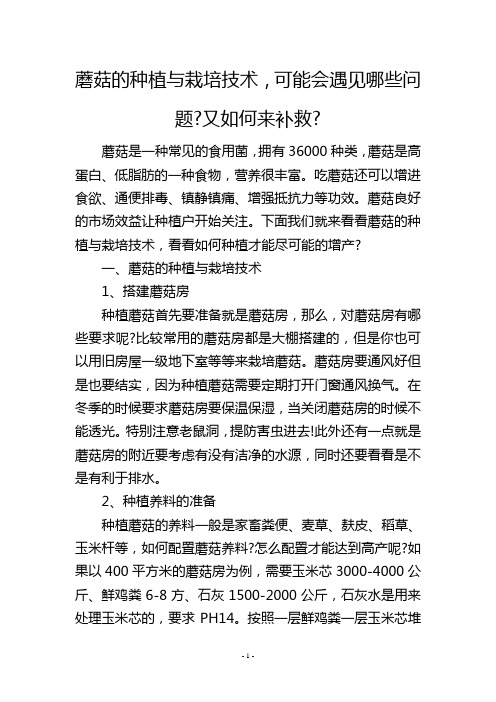 蘑菇的种植与栽培技术，可能会遇见哪些问题?又如何来补救?

蘑菇是一种常见的食用菌，拥有 36000 种类，蘑菇是高蛋白、低脂肪的一种食物，营养很丰富。吃蘑菇还可以增进食欲、通便排毒、镇静镇痛、增强抵抗力等功效。蘑菇良好的市场效益让种植户开始关注。下面我们就来看看蘑菇的种植与栽培技术，看看如何种植才能尽可能的增产?

一、蘑菇的种植与栽培技术

1、搭建蘑菇房

种植蘑菇首先要准备就是蘑菇房，那么，对蘑菇房有哪些要求呢?比较常用的蘑菇房都是大棚搭建的，但是你也可以用旧房屋一级地下室等等来栽培蘑菇。蘑菇房要通风好但是也要结实，因为种植蘑菇需要定期打开门窗通风换气。在冬季的时候要求蘑菇房要保温保湿，当关闭蘑菇房的时候不能透光。特别注意老鼠洞，提防害虫进去!此外还有一点就是蘑菇房的附近要考虑有没有洁净的水源，同时还要看看是不是有利于排水。

2、种植养料的准备

种植蘑菇的养料一般是家畜粪便、麦草、麸皮、稻草、玉米杆等，如何配置蘑菇养料?怎么配置才能达到高产呢?如果以 400 平方米的蘑菇房为例，需要玉米芯 3000-4000 公斤、鲜鸡粪 6-8 方、石灰 1500-2000 公斤，石灰水是用来处理玉米芯的，要求 PH14。按照一层鲜鸡粪一层玉米芯堆

- 1 -